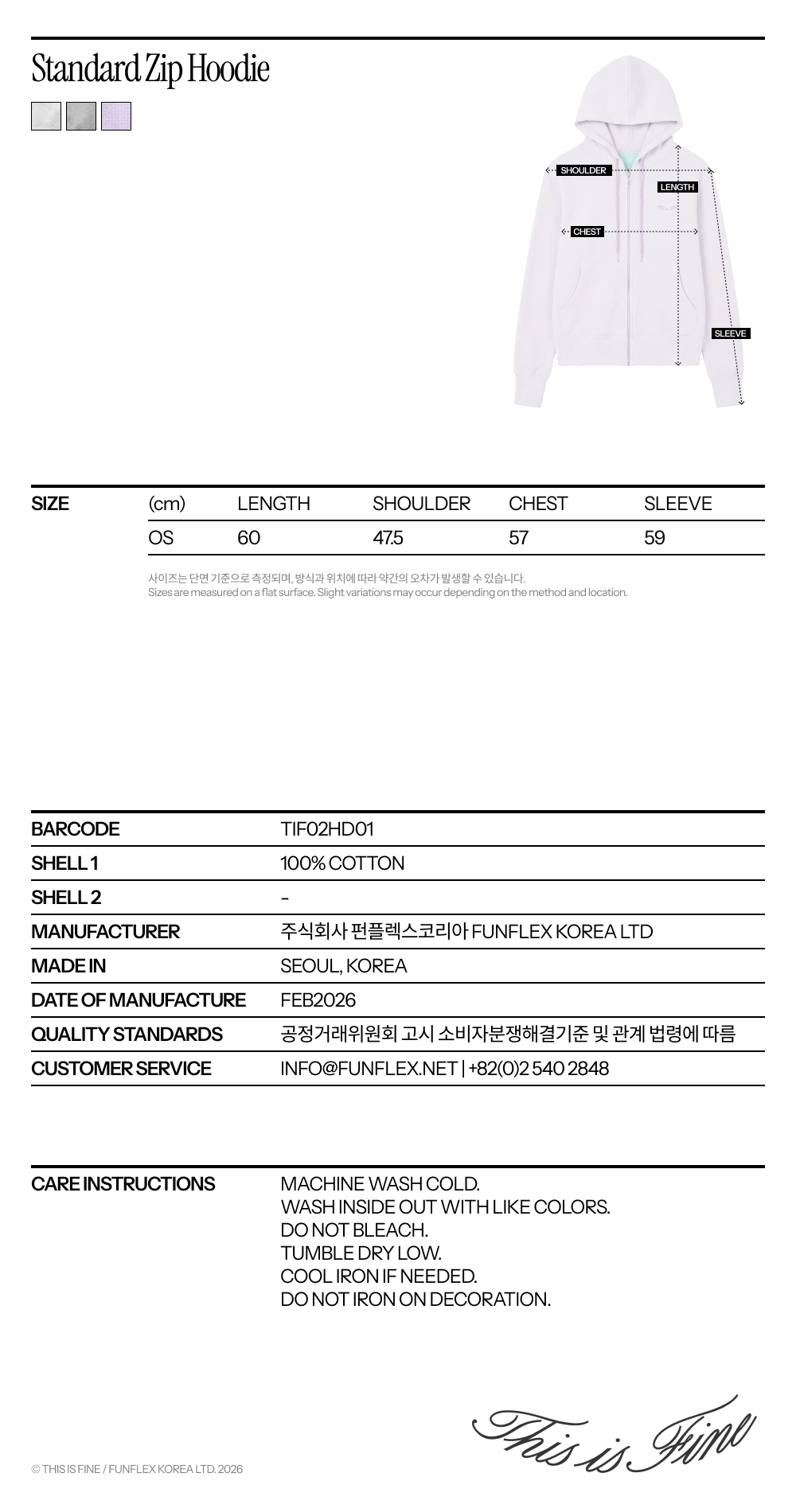 Standard Zip Hoodie

SHOULDER
LENGTH
CHEST
SLEEVE

| SIZE | (cm) | LENGTH | SHOULDER | CHEST | SLEEVE |
|---|---|---|---|---|---|
| | OS | 60 | 47.5 | 57 | 59 |

사이즈는 단면 기준으로 측정되며, 방식과 위치에 따라 약간의 오차가 발생할 수 있습니다.
Sizes are measured on a flat surface. Slight variations may occur depending on the method and location.

| BARCODE | TIF02HD01 |
|---|---|
| SHELL 1 | 100% COTTON |
| SHELL 2 | - |
| MANUFACTURER | 주식회사 펀플렉스코리아 FUNFLEX KOREA LTD |
| MADE IN | SEOUL, KOREA |
| DATE OF MANUFACTURE | FEB2026 |
| QUALITY STANDARDS | 공정거래위원회 고시 소비자분쟁해결기준 및 관계 법령에 따름 |
| CUSTOMER SERVICE | INFO@FUNFLEX.NET \| +82(0)2 540 2848 |

CARE INSTRUCTIONS
MACHINE WASH COLD.
WASH INSIDE OUT WITH LIKE COLORS.
DO NOT BLEACH.
TUMBLE DRY LOW.
COOL IRON IF NEEDED.
DO NOT IRON ON DECORATION.

This is Fine

© THIS IS FINE / FUNFLEX KOREA LTD. 2026